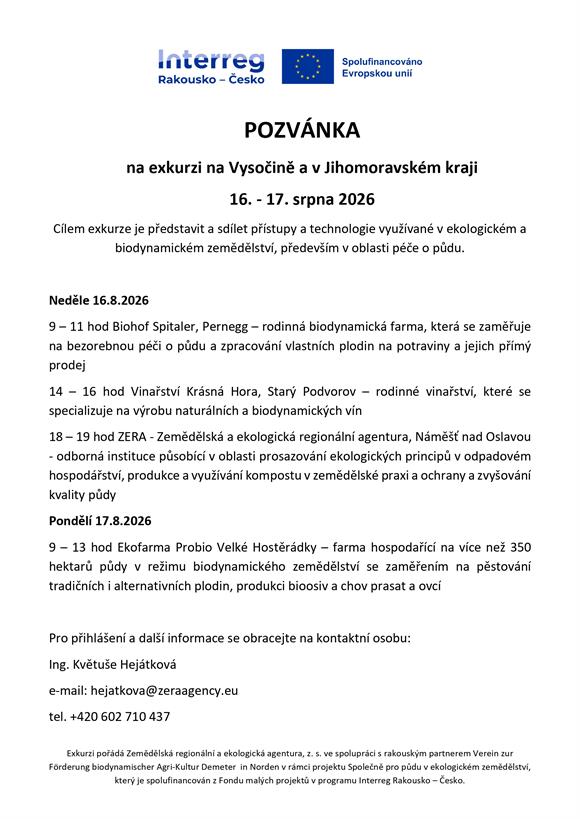 Interreg
Rakousko – Česko

Spolufinancováno Evropskou unií

POZVÁNKA

na exkurzi na Vysočině a v Jihomoravském kraji

16. - 17. srpna 2026

Cílem exkurze je představit a sdílet přístupy a technologie využívané v ekologickém a biodynamickém zemědělství, především v oblasti péče o půdu.

Neděle 16.8.2026

9 – 11 hod Biohof Spitaler, Pernegg – rodinná biodynamická farma, která se zaměřuje na bezorebnou péči o půdu a zpracování vlastních plodin na potraviny a jejich přímý prodej

14 – 16 hod Vinařství Krásná Hora, Starý Podvorov – rodinné vinařství, které se specializuje na výrobu naturálních a biodynamických vín

18 – 19 hod ZERA - Zemědělská a ekologická regionální agentura, Náměšť nad Oslavou - odborná instituce působící v oblasti prosazování ekologických principů v odpadovém hospodářství, produkce a využívání kompostu v zemědělské praxi a ochrany a zvyšování kvality půdy

Pondělí 17.8.2026

9 – 13 hod Ekofarma Probio Velké Hostěrádky – farma hospodařící na více než 350 hektarů půdy v režimu biodynamického zemědělství se zaměřením na pěstování tradičních i alternativních plodin, produkci bioosiv a chov prasat a ovcí

Pro přihlášení a další informace se obracejte na kontaktní osobu:

Ing. Květuše Hejátková

e-mail: hejatkova@zeraagency.eu

tel. +420 602 710 437

Exkurzi pořádá Zemědělská regionální a ekologická agentura, z. s. ve spolupráci s rakouským partnerem Verein zur Förderung biodynamischer Agri-Kultur Demeter in Norden v rámci projektu Společně pro půdu v ekologickém zemědělství, který je spolufinancován z Fondu malých projektů v programu Interreg Rakousko – Česko.